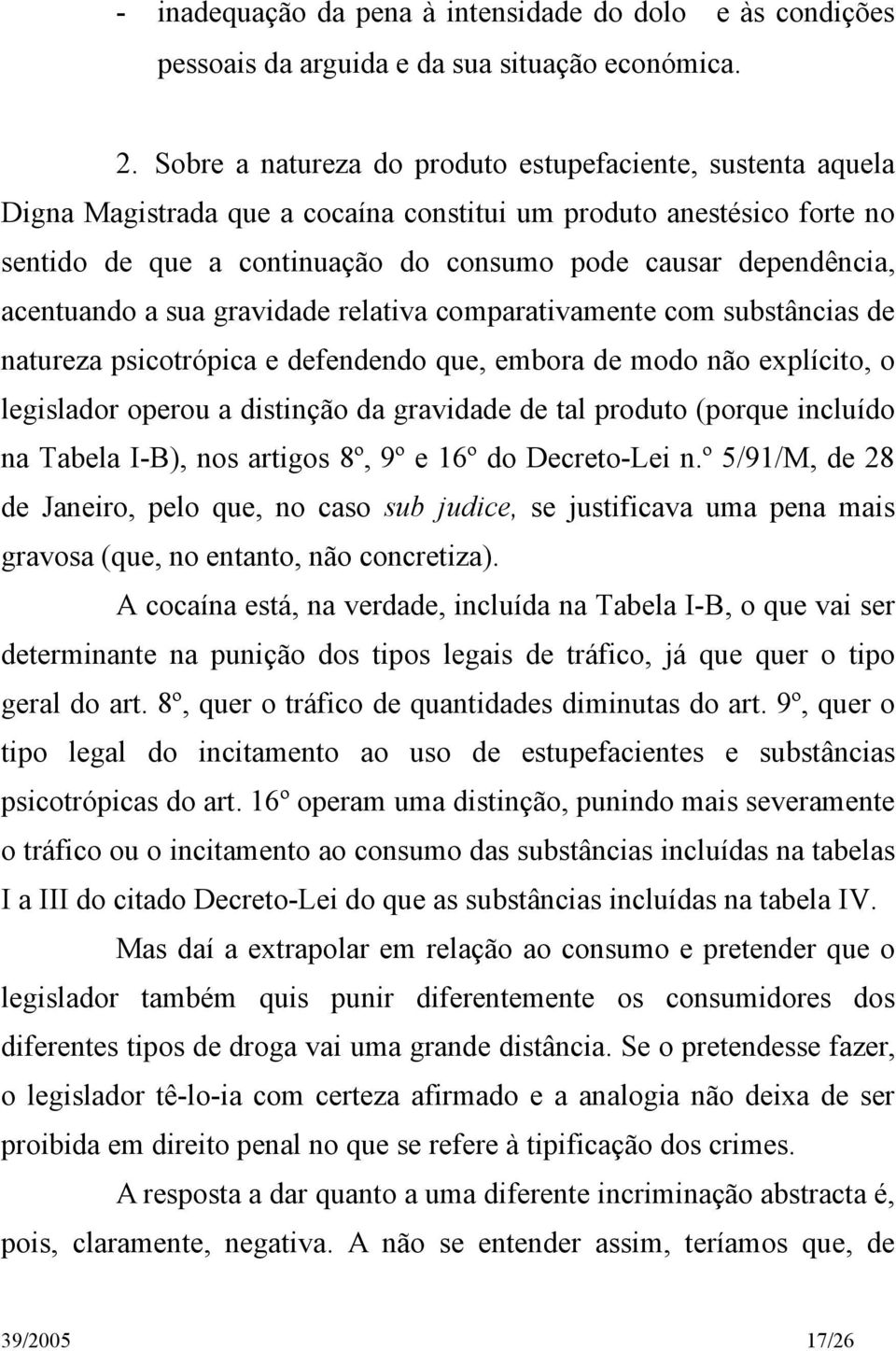 - inadequação da pena à intensidade do dolo e às condições pessoais da arguida e da sua situação económica.

2. Sobre a natureza do produto estupefaciente, sustenta aquela Digna Magistrada que a cocaína constitui um produto anestésico forte no sentido de que a continuação do consumo pode causar dependência, acentuando a sua gravidade relativa comparativamente com substâncias de natureza psicotrópica e defendendo que, embora de modo não explícito, o legislador operou a distinção da gravidade de tal produto (porque incluído na Tabela I-B), nos artigos 8º, 9º e 16º do Decreto-Lei n.º 5/91/M, de 28 de Janeiro, pelo que, no caso sub judice, se justificava uma pena mais gravosa (que, no entanto, não concretiza).

A cocaína está, na verdade, incluída na Tabela I-B, o que vai ser determinante na punição dos tipos legais de tráfico, já que quer o tipo geral do art. 8º, quer o tráfico de quantidades diminutas do art. 9º, quer o tipo legal do incitamento ao uso de estupefacientes e substâncias psicotrópicas do art. 16º operam uma distinção, punindo mais severamente o tráfico ou o incitamento ao consumo das substâncias incluídas na tabelas I a III do citado Decreto-Lei do que as substâncias incluídas na tabela IV.

Mas daí a extrapolar em relação ao consumo e pretender que o legislador também quis punir diferentemente os consumidores dos diferentes tipos de droga vai uma grande distância. Se o pretendesse fazer, o legislador tê-lo-ia com certeza afirmado e a analogia não deixa de ser proibida em direito penal no que se refere à tipificação dos crimes.

A resposta a dar quanto a uma diferente incriminação abstracta é, pois, claramente, negativa. A não se entender assim, teríamos que, de

39/2005 17/26